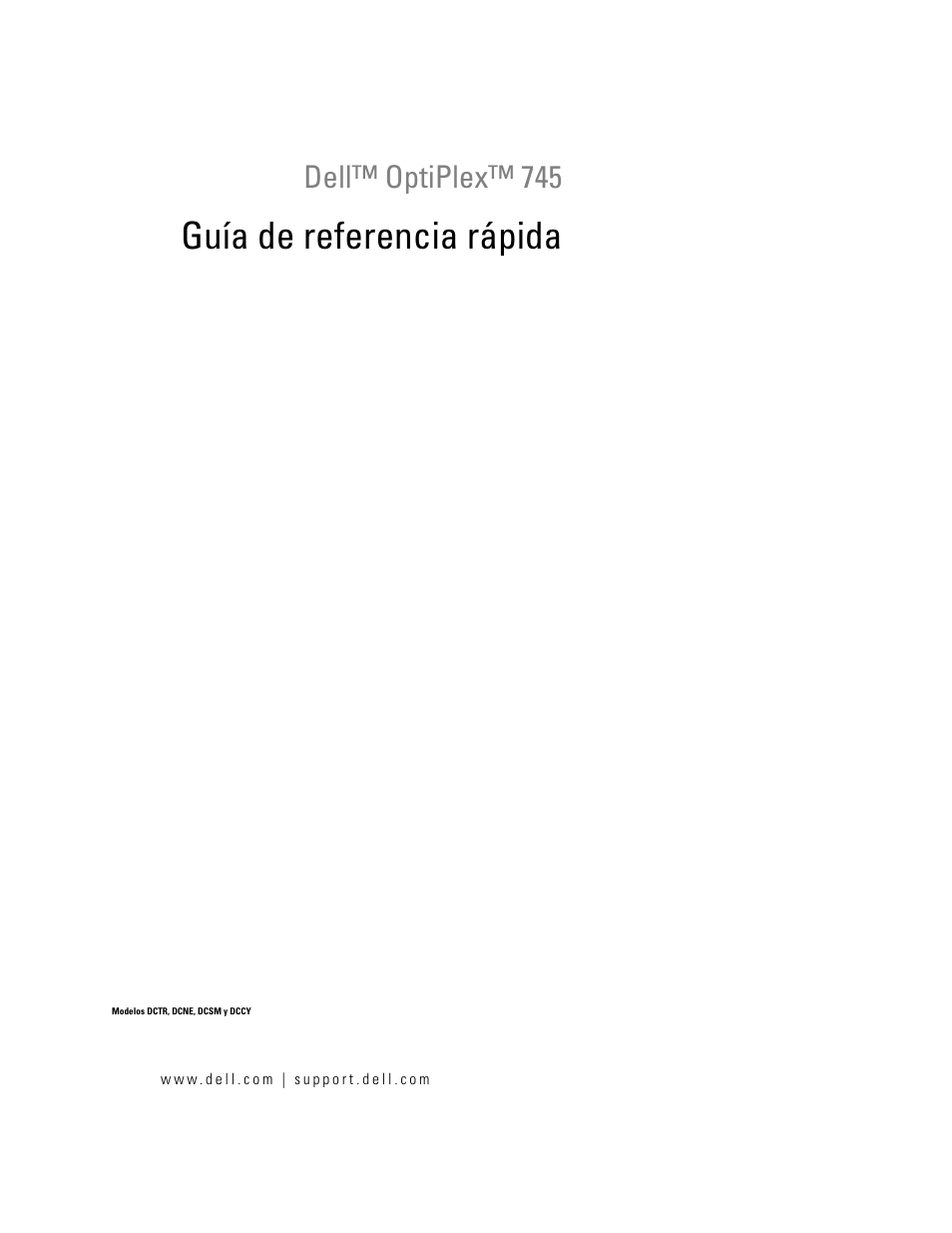 Dell™ OptiPlex™ 745

Guía de referencia rápida

Modelos DCTR, DCNE, DCSM y DCCY

www.dell.com | support.dell.com